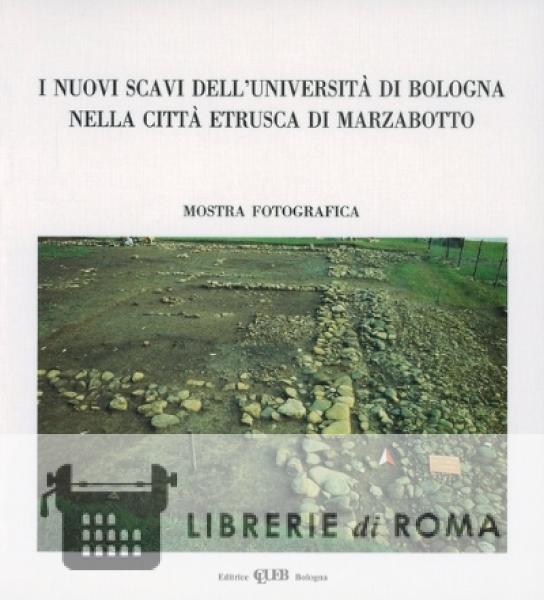 I NUOVI SCAVI DELL'UNIVERSITÀ DI BOLOGNA
NELLA CITTÀ ETRUSCA DI MARZABOTTO

MOSTRA FOTOGRAFICA

Editrice CLUEB Bologna

LIBRERIE di ROMA